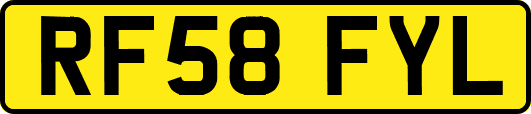 RF58 FYL